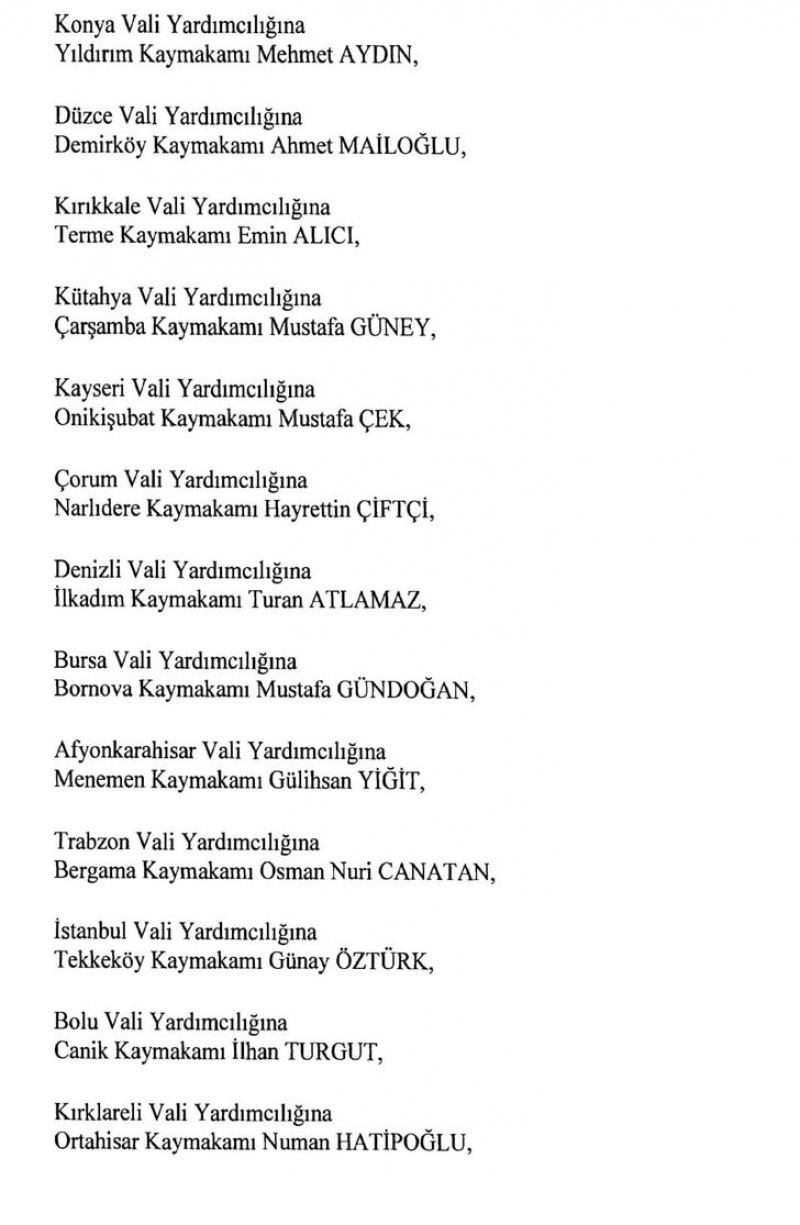 Konya Vali Yardımcılığına
Yıldırım Kaymakamı Mehmet AYDIN,

Düzce Vali Yardımcılığına
Demirköy Kaymakamı Ahmet MAİLOĞLU,

Kırıkkale Vali Yardımcılığına
Terme Kaymakamı Emin ALICI,

Kütahya Vali Yardımcılığına
Çarşamba Kaymakamı Mustafa GÜNEY,

Kayseri Vali Yardımcılığına
Onikişubat Kaymakamı Mustafa ÇEK,

Çorum Vali Yardımcılığına
Narlıdere Kaymakamı Hayrettin ÇİFTÇİ,

Denizli Vali Yardımcılığına
İlkadım Kaymakamı Turan ATLAMAZ,

Bursa Vali Yardımcılığına
Bornova Kaymakamı Mustafa GÜNDOĞAN,

Afyonkarahisar Vali Yardımcılığına
Menemen Kaymakamı Gülihsan YİĞİT,

Trabzon Vali Yardımcılığına
Bergama Kaymakamı Osman Nuri CANATAN,

İstanbul Vali Yardımcılığına
Tekkeköy Kaymakamı Günay ÖZTÜRK,

Bolu Vali Yardımcılığına
Canik Kaymakamı İlhan TURGUT,

Kırklareli Vali Yardımcılığına
Ortahisar Kaymakamı Numan HATİPOĞLU,